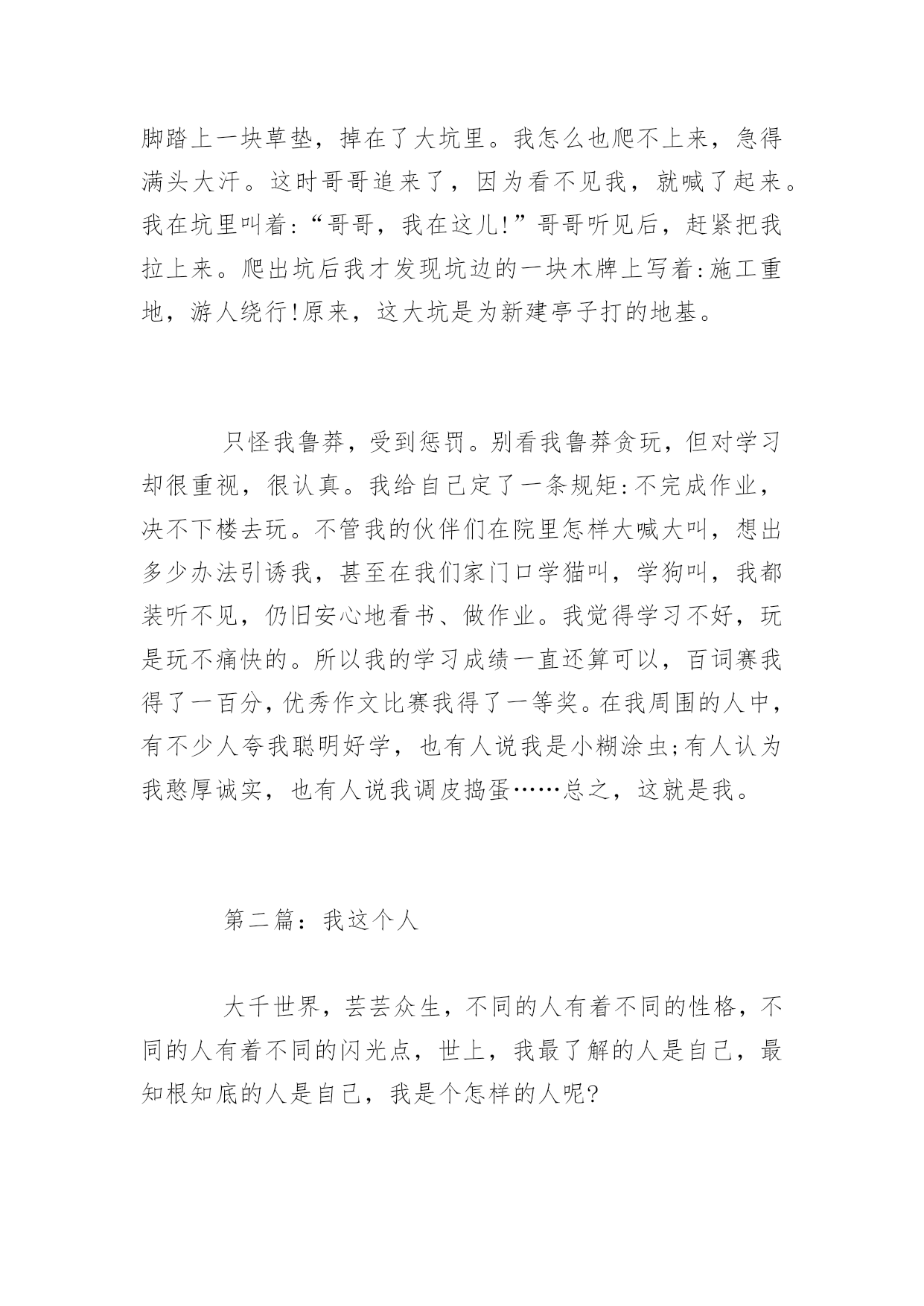 脚踏上一块草垫，掉在了大坑里。我怎么也爬不上来，急得满头大汗。这时哥哥追来了，因为看不见我，就喊了起来。我在坑里叫着:“哥哥，我在这儿!”哥哥听见后，赶紧把我拉上来。爬出坑后我才发现坑边的一块木牌上写着:施工重地，游人绕行!原来，这大坑是为新建亭子打的地基。

只怪我鲁莽，受到惩罚。别看我鲁莽贪玩，但对学习却很重视，很认真。我给自己定了一条规矩:不完成作业，决不下楼去玩。不管我的伙伴们在院里怎样大喊大叫，想出多少办法引诱我，甚至在我们家门口学猫叫，学狗叫，我都装听不见，仍旧安心地看书、做作业。我觉得学习不好，玩是玩不痛快的。所以我的学习成绩一直还算可以，百词赛我得了一百分，优秀作文比赛我得了一等奖。在我周围的人中，有不少人夸我聪明好学，也有人说我是小糊涂虫;有人认为我憨厚诚实，也有人说我调皮捣蛋……总之，这就是我。

第二篇：我这个人

大千世界，芸芸众生，不同的人有着不同的性格，不同的人有着不同的闪光点，世上，我最了解的人是自己，最知根知底的人是自己，我是个怎样的人呢?